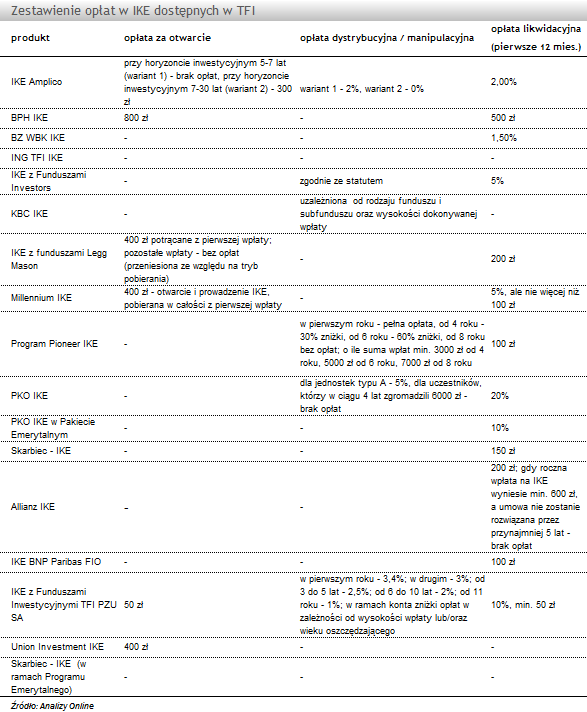 Zestawienie opłat w IKE dostępnych w TFI

| produkt | opłata za otwarcie | opłata dystrybucyjna / manipulacyjna | opłata likwidacyjna (pierwsze 12 mies.) |
|---|---|---|---|
| IKE Amplico | przy horyzoncie inwestycyjnym 5-7 lat (wariant 1) - brak opłat, przy horyzoncie inwestycyjnym 7-30 lat (wariant 2) - 300 zł | wariant 1 - 2%, wariant 2 - 0% | 2,00% |
| BPH IKE | 800 zł | - | 500 zł |
| BZ WBK IKE | - | - | 1,50% |
| ING TFI IKE | - | - | - |
| IKE z Funduszami Investors | - | zgodnie ze statutem | 5% |
| KBC IKE | - | uzależniona od rodzaju funduszu i subfunduszu oraz wysokości dokonywanej wpłaty | - |
| IKE z funduszami Legg Mason | 400 zł potrącane z pierwszej wpłaty; pozostałe wpłaty - bez opłat (przeniesiona ze względu na tryb pobierania) | - | 200 zł |
| Millennium IKE | 400 zł - otwarcie i prowadzenie IKE, pobierana w całości z pierwszej wpłaty | - | 5%, ale nie więcej niż 100 zł |
| Program Pioneer IKE | - | w pierwszym roku - pełna opłata, od 4 roku - 30% zniżki, od 6 roku - 60% zniżki, od 8 roku bez opłat; o ile suma wpłat min. 3000 zł od 4 roku, 5000 zł od 6 roku, 7000 zł od 8 roku | 100 zł |
| PKO IKE | - | dla jednostek typu A - 5%, dla uczestników, którzy w ciągu 4 lat zgromadzili 6000 zł - brak opłat | 20% |
| PKO IKE w Pakiecie Emerytalnym | - | - | 10% |
| Skarbiec - IKE | - | - | 150 zł |
| Allianz IKE | - | - | 200 zł; gdy roczna wpłata na IKE wyniesie min. 600 zł, a umowa nie zostanie rozwiązana przez przynajmniej 5 lat - brak opłat |
| IKE BNP Paribas FIO | - | - | 100 zł |
| IKE z Funduszami Inwestycyjnymi TFI PZU SA | 50 zł | w pierwszym roku - 3,4%; w drugim - 3%; od 3 do 5 lat - 2,5%; od 6 do 10 lat - 2%; od 11 roku - 1%; w ramach konta zniżki opłat w zależności od wysokości wpłaty lub/oraz wieku oszczędzającego | 10%, min. 50 zł |
| Union Investment IKE | 400 zł | - | - |
| Skarbiec - IKE (w ramach Programu Emerytalnego) | - | - | - |

Źródło: Analizy Online